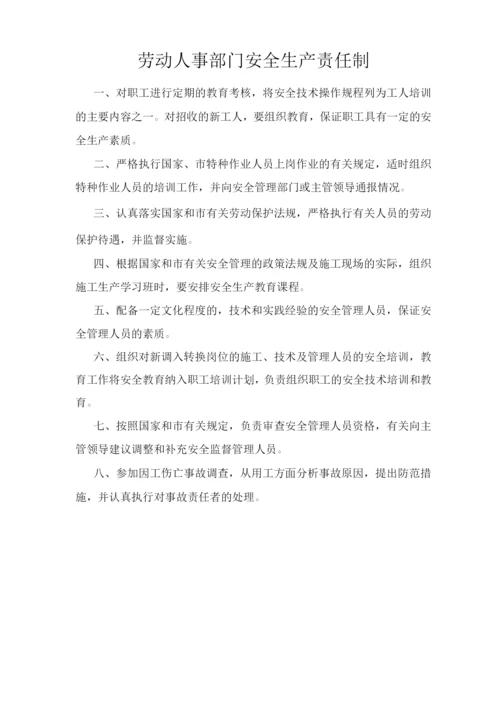 劳动人事部门安全生产责任制

一、对职工进行定期的教育考核，将安全技术操作规程列为工人培训的主要内容之一。对招收的新工人，要组织教育，保证职工具有一定的安全生产素质。

二、严格执行国家、市特种作业人员上岗作业的有关规定，适时组织特种作业人员的培训工作，并向安全管理部门或主管领导通报情况。

三、认真落实国家和市有关劳动保护法规，严格执行有关人员的劳动保护待遇，并监督实施。

四、根据国家和市有关安全管理的政策法规及施工现场的实际，组织施工生产学习班时，要安排安全生产教育课程。

五、配备一定文化程度的，技术和实践经验的安全管理人员，保证安全管理人员的素质。

六、组织对新调入转换岗位的施工、技术及管理人员的安全培训，教育工作将安全教育纳入职工培训计划，负责组织职工的安全技术培训和教育。

七、按照国家和市有关规定，负责审查安全管理人员资格，有关向主管领导建议调整和补充安全监督管理人员。

八、参加因工伤亡事故调查，从用工方面分析事故原因，提出防范措施，并认真执行对事故责任者的处理。